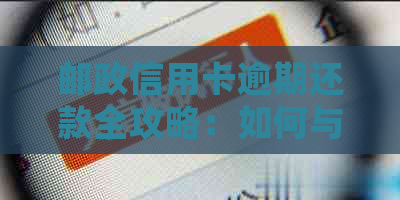 邮政信用卡逾期还款全攻略：如何与